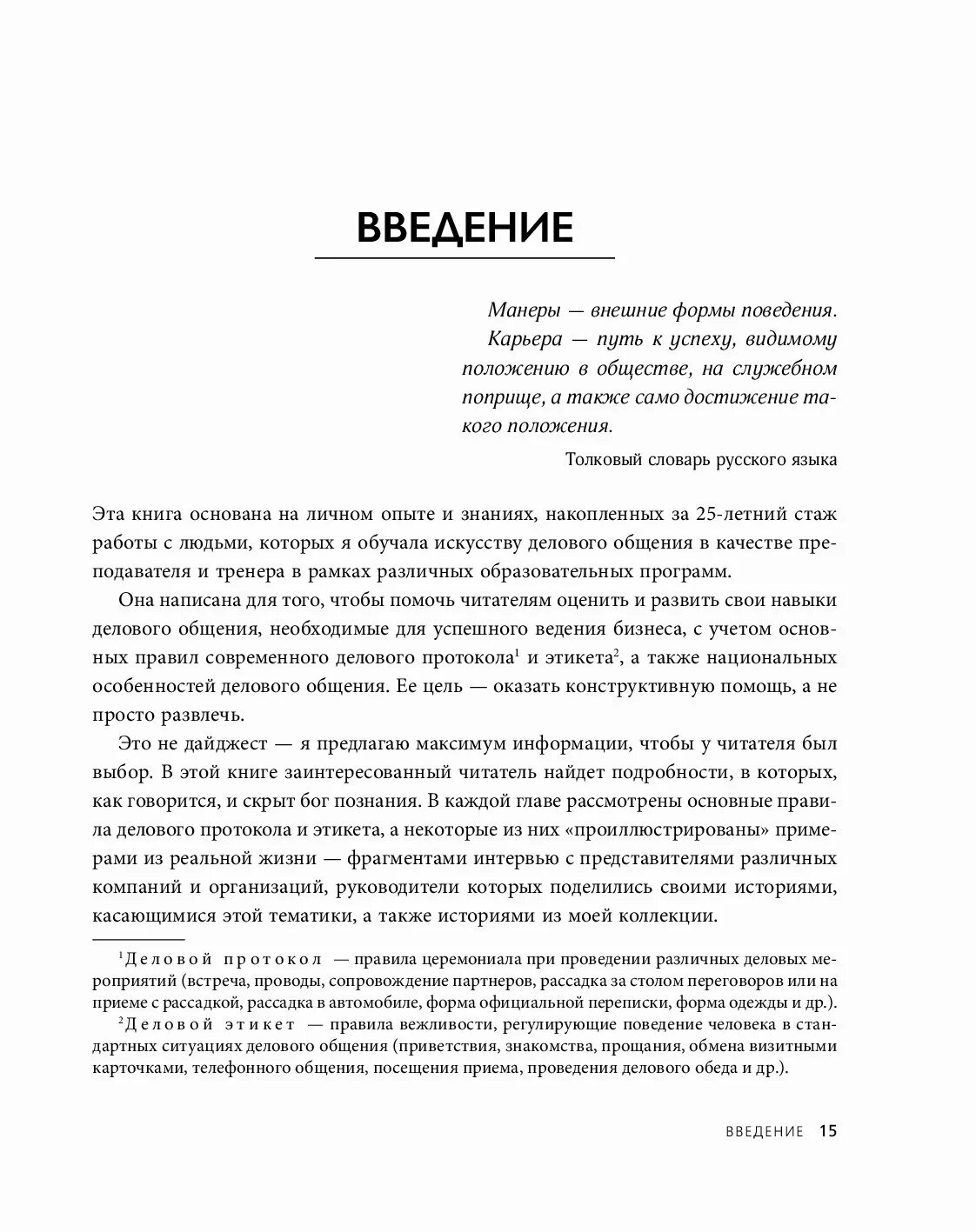 ВВЕДЕНИЕ

Манеры — внешние формы поведения.
Карьера — путь к успеху, видимому положению в обществе, на служебном поприще, а также само достижение такого положения.

Толковый словарь русского языка

Эта книга основана на личном опыте и знаниях, накопленных за 25-летний стаж работы с людьми, которых я обучала искусству делового общения в качестве преподавателя и тренера в рамках различных образовательных программ.

Она написана для того, чтобы помочь читателям оценить и развить свои навыки делового общения, необходимые для успешного ведения бизнеса, с учетом основных правил современного делового протокола$^1$ и этикета$^2$, а также национальных особенностей делового общения. Ее цель — оказать конструктивную помощь, а не просто развлечь.

Это не дайджест — я предлагаю максимум информации, чтобы у читателя был выбор. В этой книге заинтересованный читатель найдет подробности, в которых, как говорится, и скрыт бог познания. В каждой главе рассмотрены основные правила делового протокола и этикета, а некоторые из них «проиллюстрированы» примерами из реальной жизни — фрагментами интервью с представителями различных компаний и организаций, руководители которых поделились своими историями, касающимися этой тематики, а также историями из моей коллекции.

$^1$Деловой протокол — правила церемониала при проведении различных деловых мероприятий (встреча, проводы, сопровождение партнеров, рассадка за столом переговоров или на приеме с рассадкой, рассадка в автомобиле, форма официальной переписки, форма одежды и др.).

$^2$Деловой этикет — правила вежливости, регулирующие поведение человека в стандартных ситуациях делового общения (приветствия, знакомства, прощания, обмена визитными карточками, телефонного общения, посещения приема, проведения делового обеда и др.).

ВВЕДЕНИЕ 15